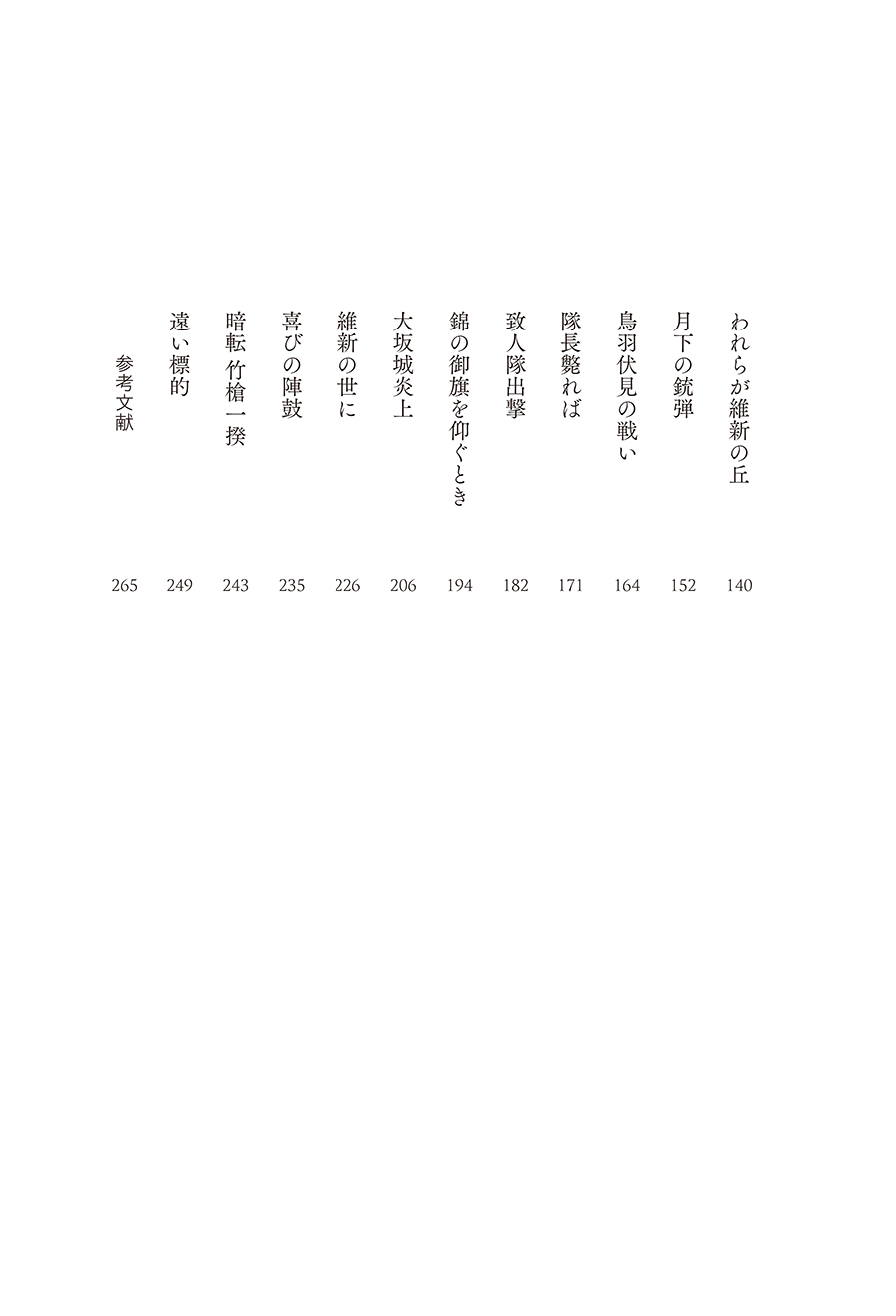 われらが維新の丘　140
月下の銃弾　152
鳥羽伏見の戦い　164
隊長斃れば　171
致人隊出撃　182
錦の御旗を仰ぐとき　194
大坂城炎上　206
維新の世に　226
喜びの陣鼓　235
暗転 竹槍一揆　243
遠い標的　249
参考文献　265